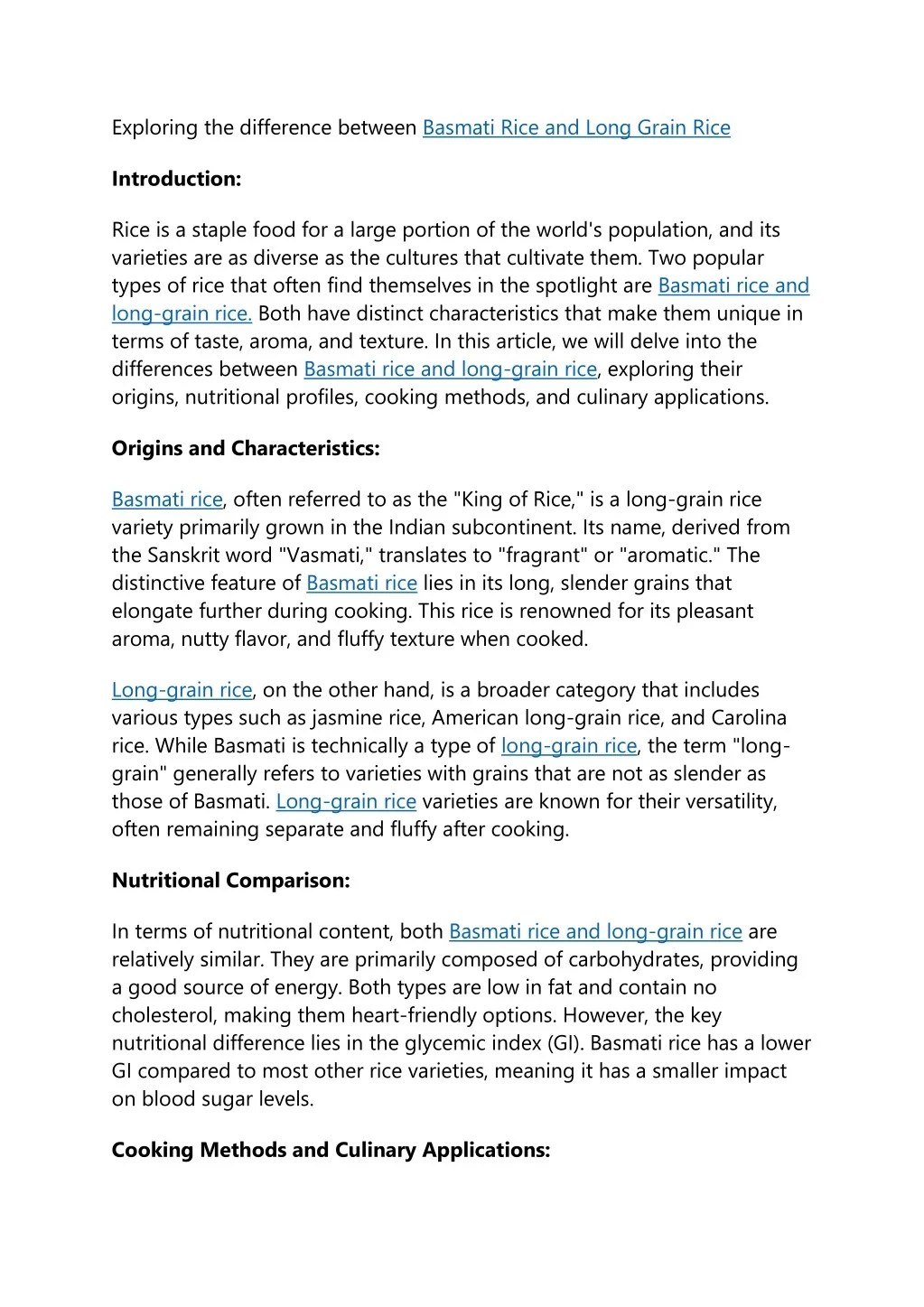 Exploring the difference between Basmati Rice and Long Grain Rice

Introduction:

Rice is a staple food for a large portion of the world's population, and its varieties are as diverse as the cultures that cultivate them. Two popular types of rice that often find themselves in the spotlight are Basmati rice and long-grain rice. Both have distinct characteristics that make them unique in terms of taste, aroma, and texture. In this article, we will delve into the differences between Basmati rice and long-grain rice, exploring their origins, nutritional profiles, cooking methods, and culinary applications.

Origins and Characteristics:

Basmati rice, often referred to as the "King of Rice," is a long-grain rice variety primarily grown in the Indian subcontinent. Its name, derived from the Sanskrit word "Vasmati," translates to "fragrant" or "aromatic." The distinctive feature of Basmati rice lies in its long, slender grains that elongate further during cooking. This rice is renowned for its pleasant aroma, nutty flavor, and fluffy texture when cooked.

Long-grain rice, on the other hand, is a broader category that includes various types such as jasmine rice, American long-grain rice, and Carolina rice. While Basmati is technically a type of long-grain rice, the term "long-grain" generally refers to varieties with grains that are not as slender as those of Basmati. Long-grain rice varieties are known for their versatility, often remaining separate and fluffy after cooking.

Nutritional Comparison:

In terms of nutritional content, both Basmati rice and long-grain rice are relatively similar. They are primarily composed of carbohydrates, providing a good source of energy. Both types are low in fat and contain no cholesterol, making them heart-friendly options. However, the key nutritional difference lies in the glycemic index (GI). Basmati rice has a lower GI compared to most other rice varieties, meaning it has a smaller impact on blood sugar levels.

Cooking Methods and Culinary Applications: